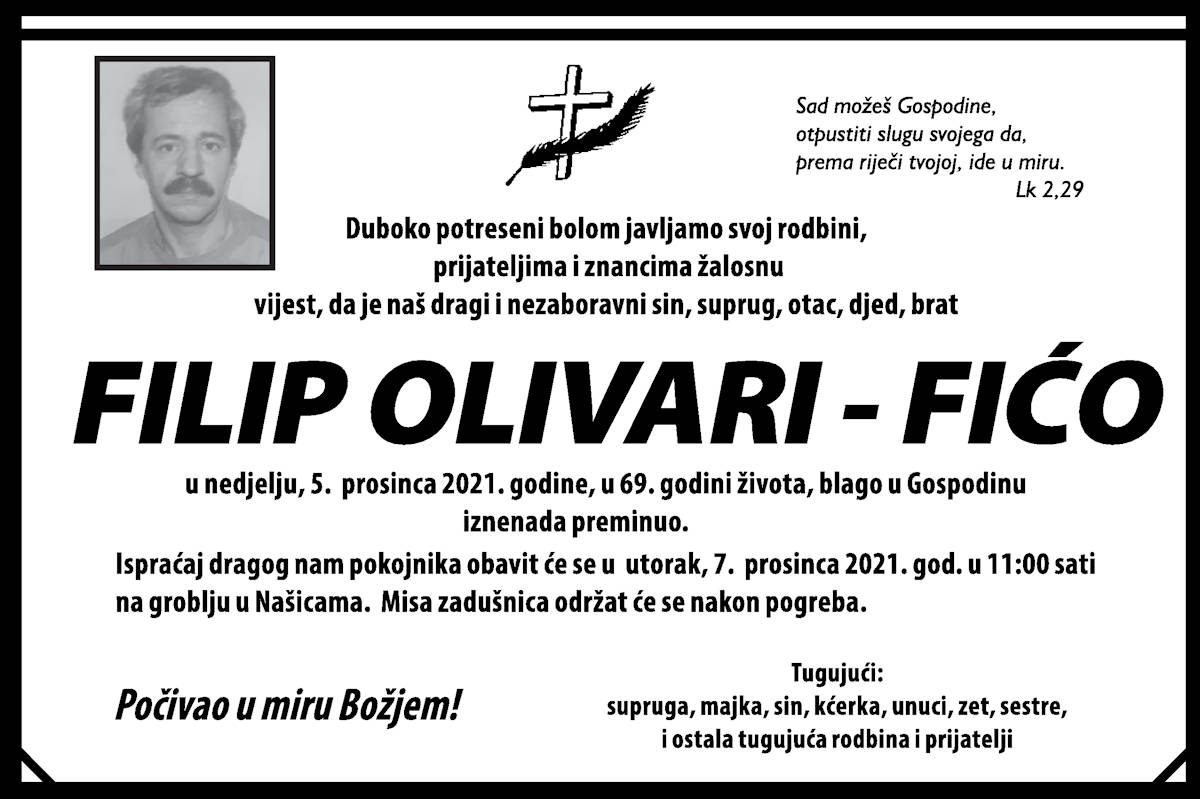 Sad možeš Gospodine,
otpustiti slugu svojega da,
prema riječi tvojoj, ide u miru.
Lk 2,29

Duboko potreseni bolom javljamo svoj rodbini,
prijateljima i znancima žalosnu
vijest, da je naš dragi i nezaboravni sin, suprug, otac, djed, brat

FILIP OLIVARI - FIĆO

u nedjelju, 5. prosinca 2021. godine, u 69. godini života, blago u Gospodinu
iznenada preminuo.

Ispraćaj dragog nam pokojnika obavit će se u utorak, 7. prosinca 2021. god. u 11:00 sati na groblju u Našicama. Misa zadušnica održat će se nakon pogreba.

Počivao u miru Božjem!

Tugujući:
supruga, majka, sin, kćerka, unuci, zet, sestre,
i ostala tugujuća rodbina i prijatelji